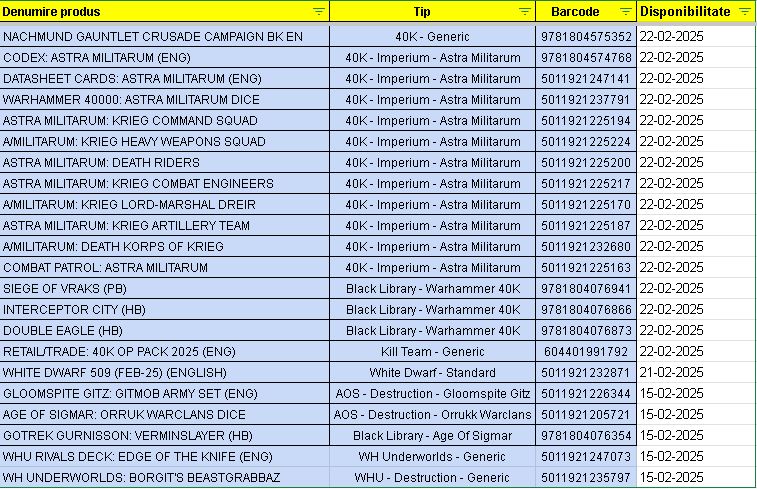 | Denumire produs | Tip | Barcode | Disponibilitate |
|---|---|---|---|
| NACHMUND GAUNTLET CRUSADE CAMPAIGN BK EN | 40K - Generic | 9781804575352 | 22-02-2025 |
| CODEX: ASTRA MILITARUM (ENG) | 40K - Imperium - Astra Militarum | 9781804574768 | 22-02-2025 |
| DATASHEET CARDS: ASTRA MILITARUM (ENG) | 40K - Imperium - Astra Militarum | 5011921247141 | 22-02-2025 |
| WARHAMMER 40000: ASTRA MILITARUM DICE | 40K - Imperium - Astra Militarum | 5011921237791 | 22-02-2025 |
| ASTRA MILITARUM: KRIEG COMMAND SQUAD | 40K - Imperium - Astra Militarum | 5011921225194 | 22-02-2025 |
| A/MILITARUM: KRIEG HEAVY WEAPONS SQUAD | 40K - Imperium - Astra Militarum | 5011921225224 | 22-02-2025 |
| ASTRA MILITARUM: DEATH RIDERS | 40K - Imperium - Astra Militarum | 5011921225200 | 22-02-2025 |
| ASTRA MILITARUM: KRIEG COMBAT ENGINEERS | 40K - Imperium - Astra Militarum | 5011921225217 | 22-02-2025 |
| A/MILITARUM: KRIEG LORD-MARSHAL DREIR | 40K - Imperium - Astra Militarum | 5011921225170 | 22-02-2025 |
| ASTRA MILITARUM: KRIEG ARTILLERY TEAM | 40K - Imperium - Astra Militarum | 5011921225187 | 22-02-2025 |
| A/MILITARUM: DEATH KORPS OF KRIEG | 40K - Imperium - Astra Militarum | 5011921232680 | 22-02-2025 |
| COMBAT PATROL: ASTRA MILITARUM | 40K - Imperium - Astra Militarum | 5011921225163 | 22-02-2025 |
| SIEGE OF VRAKS (PB) | Black Library - Warhammer 40K | 9781804076941 | 22-02-2025 |
| INTERCEPTOR CITY (HB) | Black Library - Warhammer 40K | 9781804076866 | 22-02-2025 |
| DOUBLE EAGLE (HB) | Black Library - Warhammer 40K | 9781804076873 | 22-02-2025 |
| RETAIL/TRADE: 40K OP PACK 2025 (ENG) | Kill Team - Generic | 604401991792 | 22-02-2025 |
| WHITE DWARF 509 (FEB-25) (ENGLISH) | White Dwarf - Standard | 5011921232871 | 21-02-2025 |
| GLOOMSPITE GITZ: GITMOB ARMY SET (ENG) | AOS - Destruction - Gloomspite Gitz | 5011921226344 | 15-02-2025 |
| AGE OF SIGMAR: ORRUK WARCLANS DICE | AOS - Destruction - Orrukk Warclans | 5011921205721 | 15-02-2025 |
| GOTREK GURNISSON: VERMINSLAYER (HB) | Black Library - Age Of Sigmar | 9781804076354 | 15-02-2025 |
| WHU RIVALS DECK: EDGE OF THE KNIFE (ENG) | WH Underworlds - Generic | 5011921247073 | 15-02-2025 |
| WH UNDERWORLDS: BORGIT'S BEASTGRABBAZ | WHU - Destruction - Generic | 5011921235797 | 15-02-2025 |